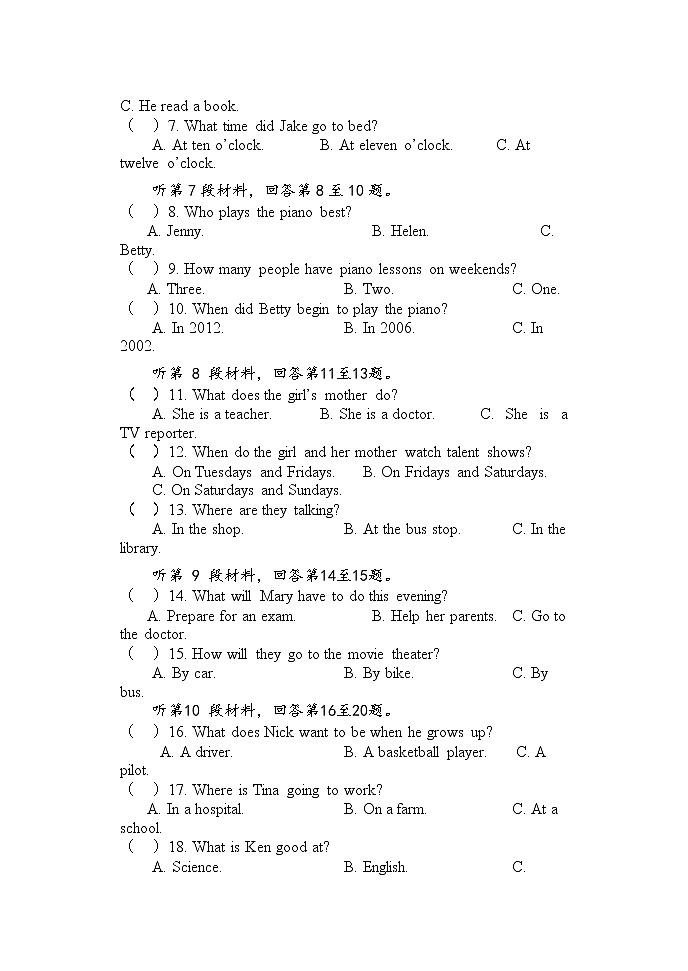 C. He read a book.
(　) 7. What time did Jake go to bed?
A. At ten o'clock.　　B. At eleven o'clock.　　C. At twelve o'clock.

听第 7 段材料，回答第 8 至 10 题。
(　) 8. Who plays the piano best?
A. Jenny.　　B. Helen.　　C. Betty.
(　) 9. How many people have piano lessons on weekends?
A. Three.　　B. Two.　　C. One.
(　) 10. When did Betty begin to play the piano?
A. In 2012.　　B. In 2006.　　C. In 2002.

听第 8 段材料，回答第11至13题。
(　) 11. What does the girl's mother do?
A. She is a teacher.　　B. She is a doctor.　　C. She is a TV reporter.
(　) 12. When do the girl and her mother watch talent shows?
A. On Tuesdays and Fridays.　　B. On Fridays and Saturdays.
C. On Saturdays and Sundays.
(　) 13. Where are they talking?
A. In the shop.　　B. At the bus stop.　　C. In the library.

听第 9 段材料，回答第14至15题。
(　) 14. What will Mary have to do this evening?
A. Prepare for an exam.　　B. Help her parents.　　C. Go to the doctor.
(　) 15. How will they go to the movie theater?
A. By car.　　B. By bike.　　C. By bus.

听第10 段材料，回答第16至20题。
(　) 16. What does Nick want to be when he grows up?
A. A driver.　　B. A basketball player.　　C. A pilot.
(　) 17. Where is Tina going to work?
A. In a hospital.　　B. On a farm.　　C. At a school.
(　) 18. What is Ken good at?
A. Science.　　B. English.　　C.